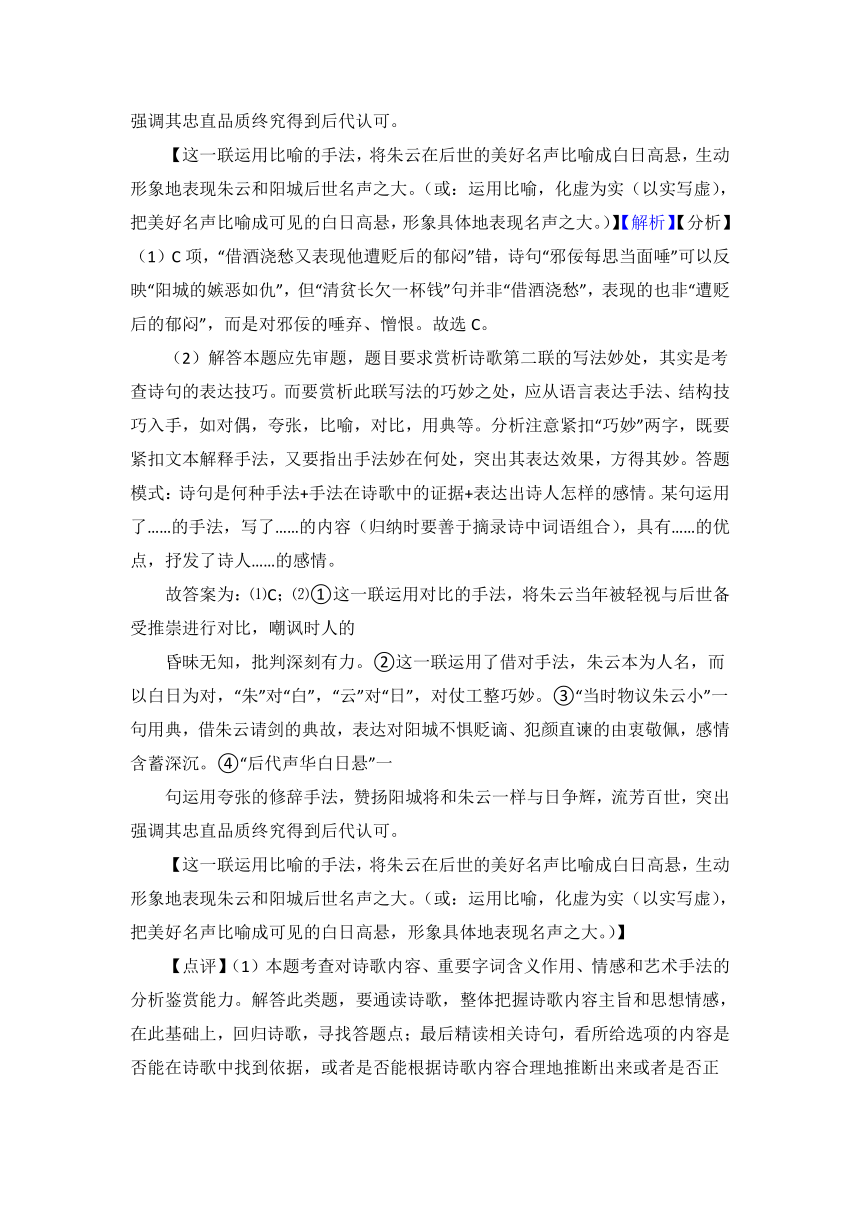 强调其忠直品质终究得到后代认可。

【这一联运用比喻的手法，将朱云在后世的美好名声比喻成白日高悬，生动形象地表现朱云和阳城后世名声之大。(或：运用比喻，化虚为实（以实写虚），把美好名声比喻成可见的白日高悬，形象具体地表现名声之大。)】【解析】【分析】（1）C 项，“借酒浇愁又表现他遭贬后的郁闷”错，诗句“邪佞每思当面唾”可以反映“阳城的嫉恶如仇”，但“清贫长欠一杯钱”句并非“借酒浇愁”，表现的也非“遭贬后的郁闷”，而是对邪佞的唾弃、憎恨。故选 C。

（2）解答本题应先审题，题目要求赏析诗歌第二联的写法妙处，其实是考查诗句的表达技巧。而要赏析此联写法的巧妙之处，应从语言表达手法、结构技巧入手，如对偶，夸张，比喻，对比，用典等。分析注意紧扣“巧妙”两字，既要紧扣文本解释手法，又要指出手法妙在何处，突出其表达效果，方得其妙。答题模式：诗句是何种手法+手法在诗歌中的证据+表达出诗人怎样的感情。某句运用了......的手法，写了......的内容（归纳时要善于摘录诗中词语组合），具有......的优点，抒发了诗人......的感情。

故答案为：⑴C；⑵①这一联运用对比的手法，将朱云当年被轻视与后世备受推崇进行对比，嘲讽时人的

昏昧无知，批判深刻有力。②这一联运用了借对手法，朱云本为人名，而以白日为对，“朱”对“白”，“云”对“日”，对仗工整巧妙。③“当时物议朱云小”一句用典，借朱云请剑的典故，表达对阳城不惧贬谪、犯颜直谏的由衷敬佩，感情含蓄深沉。④“后代声华白日悬”一

句运用夸张的修辞手法，赞扬阳城将和朱云一样与日争辉，流芳百世，突出强调其忠直品质终究得到后代认可。

【这一联运用比喻的手法，将朱云在后世的美好名声比喻成白日高悬，生动形象地表现朱云和阳城后世名声之大。(或：运用比喻，化虚为实（以实写虚），把美好名声比喻成可见的白日高悬，形象具体地表现名声之大。)】

【点评】（1）本题考查对诗歌内容、重要字词含义作用、情感和艺术手法的分析鉴赏能力。解答此类题，要通读诗歌，整体把握诗歌内容主旨和思想情感，在此基础上，回归诗歌，寻找答题点；最后精读相关诗句，看所给选项的内容是否能在诗歌中找到依据，或者是否能根据诗歌内容合理地推断出来或者是否正